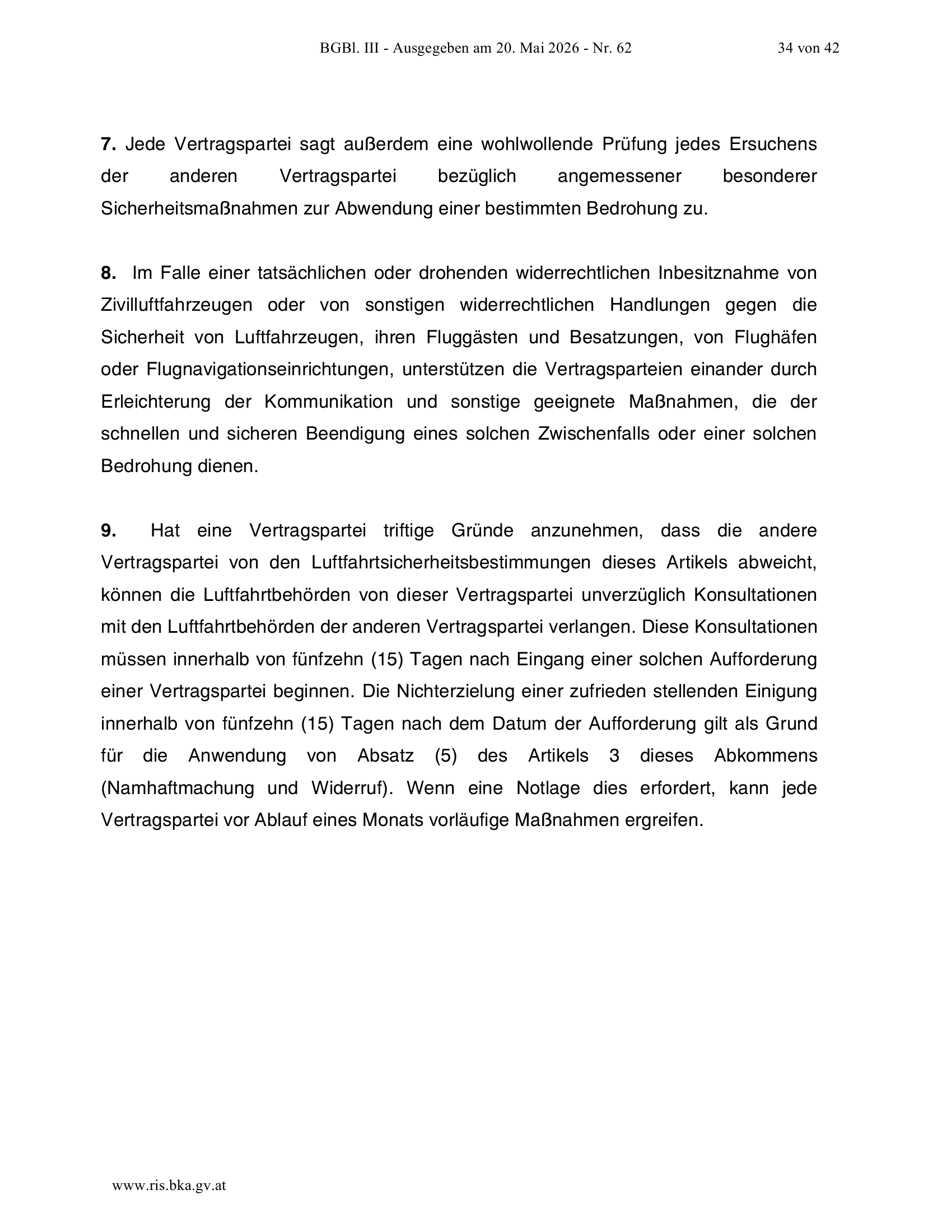 BGBl. III - Ausgegeben am 20. Mai 2026 - Nr. 62 34 von 42

7. Jede Vertragspartei sagt außerdem eine wohlwollende Prüfung jedes Ersuchens der anderen Vertragspartei bezüglich angemessener besonderer Sicherheitsmaßnahmen zur Abwendung einer bestimmten Bedrohung zu.

8. Im Falle einer tatsächlichen oder drohenden widerrechtlichen Inbesitznahme von Zivilluftfahrzeugen oder von sonstigen widerrechtlichen Handlungen gegen die Sicherheit von Luftfahrzeugen, ihren Fluggästen und Besatzungen, von Flughäfen oder Flugnavigationseinrichtungen, unterstützen die Vertragsparteien einander durch Erleichterung der Kommunikation und sonstige geeignete Maßnahmen, die der schnellen und sicheren Beendigung eines solchen Zwischenfalls oder einer solchen Bedrohung dienen.

9. Hat eine Vertragspartei triftige Gründe anzunehmen, dass die andere Vertragspartei von den Luftfahrtsicherheitsbestimmungen dieses Artikels abweicht, können die Luftfahrtbehörden von dieser Vertragspartei unverzüglich Konsultationen mit den Luftfahrtbehörden der anderen Vertragspartei verlangen. Diese Konsultationen müssen innerhalb von fünfzehn (15) Tagen nach Eingang einer solchen Aufforderung einer Vertragspartei beginnen. Die Nichterzielung einer zufrieden stellenden Einigung innerhalb von fünfzehn (15) Tagen nach dem Datum der Aufforderung gilt als Grund für die Anwendung von Absatz (5) des Artikels 3 dieses Abkommens (Namhaftmachung und Widerruf). Wenn eine Notlage dies erfordert, kann jede Vertragspartei vor Ablauf eines Monats vorläufige Maßnahmen ergreifen.

www.ris.bka.gv.at